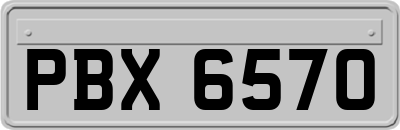 PBX 6570